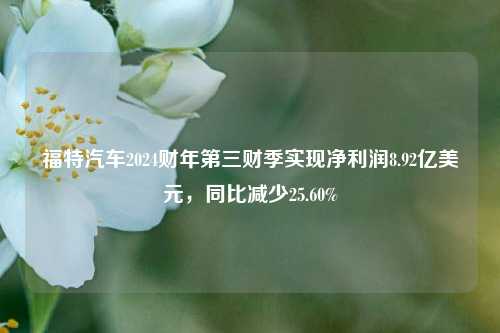 福特汽车2024财年第三财季实现净利润8.92亿美元，同比减少25.60%